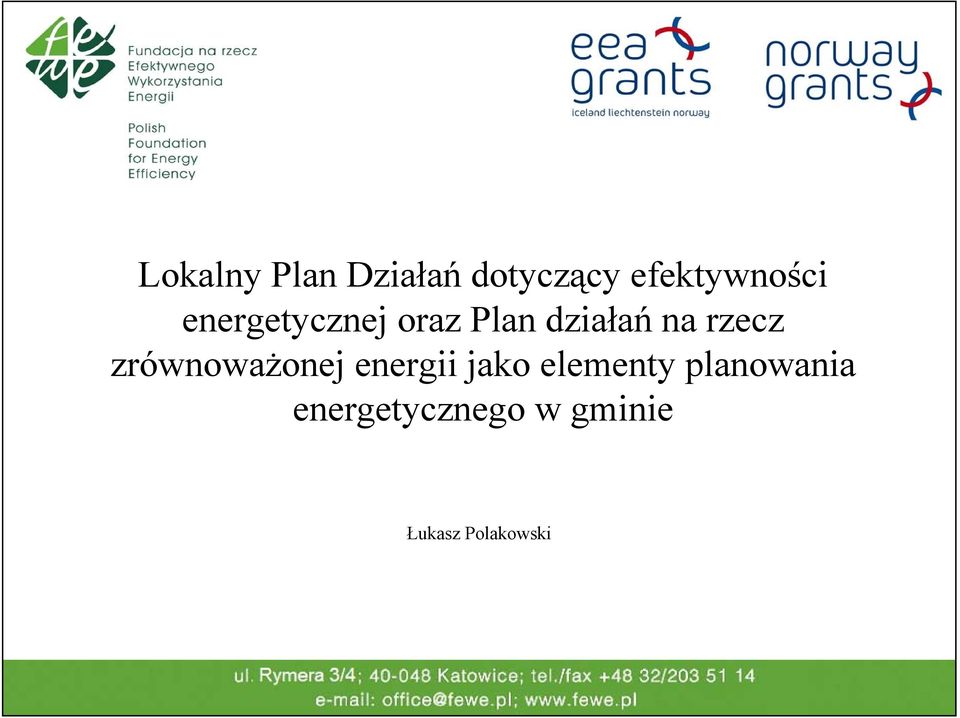 fewe

Fundacja na rzecz Efektywnego Wykorzystania Energii

Polish Foundation for Energy Efficiency

eea grants
iceland liechtenstein norway

norway grants

Lokalny Plan Działań dotyczący efektywności energetycznej oraz Plan działań na rzecz zrównoważonej energii jako elementy planowania energetycznego w gminie

Łukasz Polakowski

ul. Rymera 3/4; 40-048 Katowice; tel./fax +48 32/203 51 14
e-mail: office@fewe.pl; www.fewe.pl